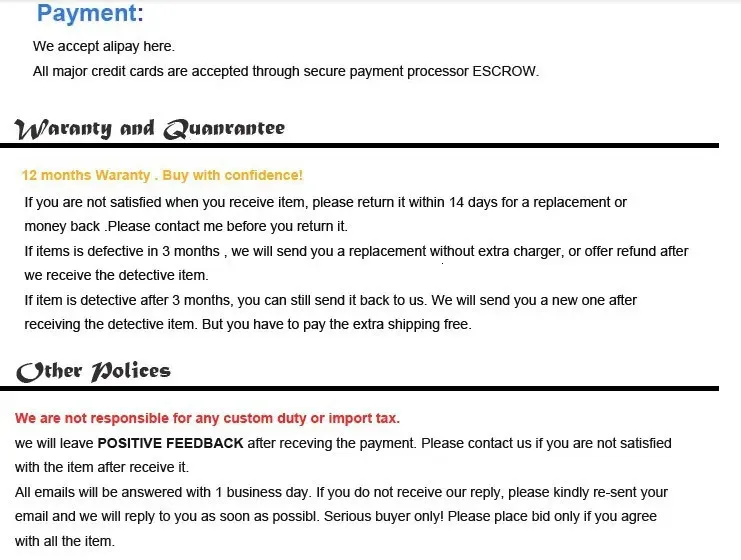 Payment:

We accept alipay here.
All major credit cards are accepted through secure payment processor ESCROW.

Waranty and Quanrantee

12 months Waranty . Buy with confidence!
If you are not satisfied when you receive item, please return it within 14 days for a replacement or money back .Please contact me before you return it.
If items is defective in 3 months , we will send you a replacement without extra charger, or offer refund after we receive the detective item.
If item is detective after 3 months, you can still send it back to us. We will send you a new one after receiving the detective item. But you have to pay the extra shipping free.

Other Polices

We are not responsible for any custom duty or import tax.
we will leave POSITIVE FEEDBACK after receving the payment. Please contact us if you are not satisfied with the item after receive it.
All emails will be answered with 1 business day. If you do not receive our reply, please kindly re-sent your email and we will reply to you as soon as possibl. Serious buyer only! Please place bid only if you agree with all the item.